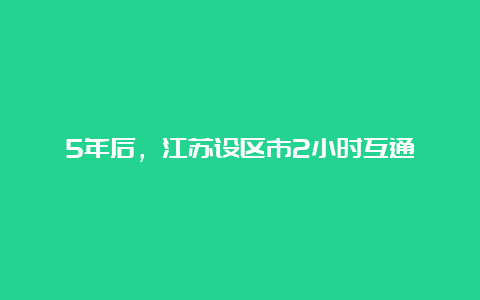 5年后，江苏设区市2小时互通